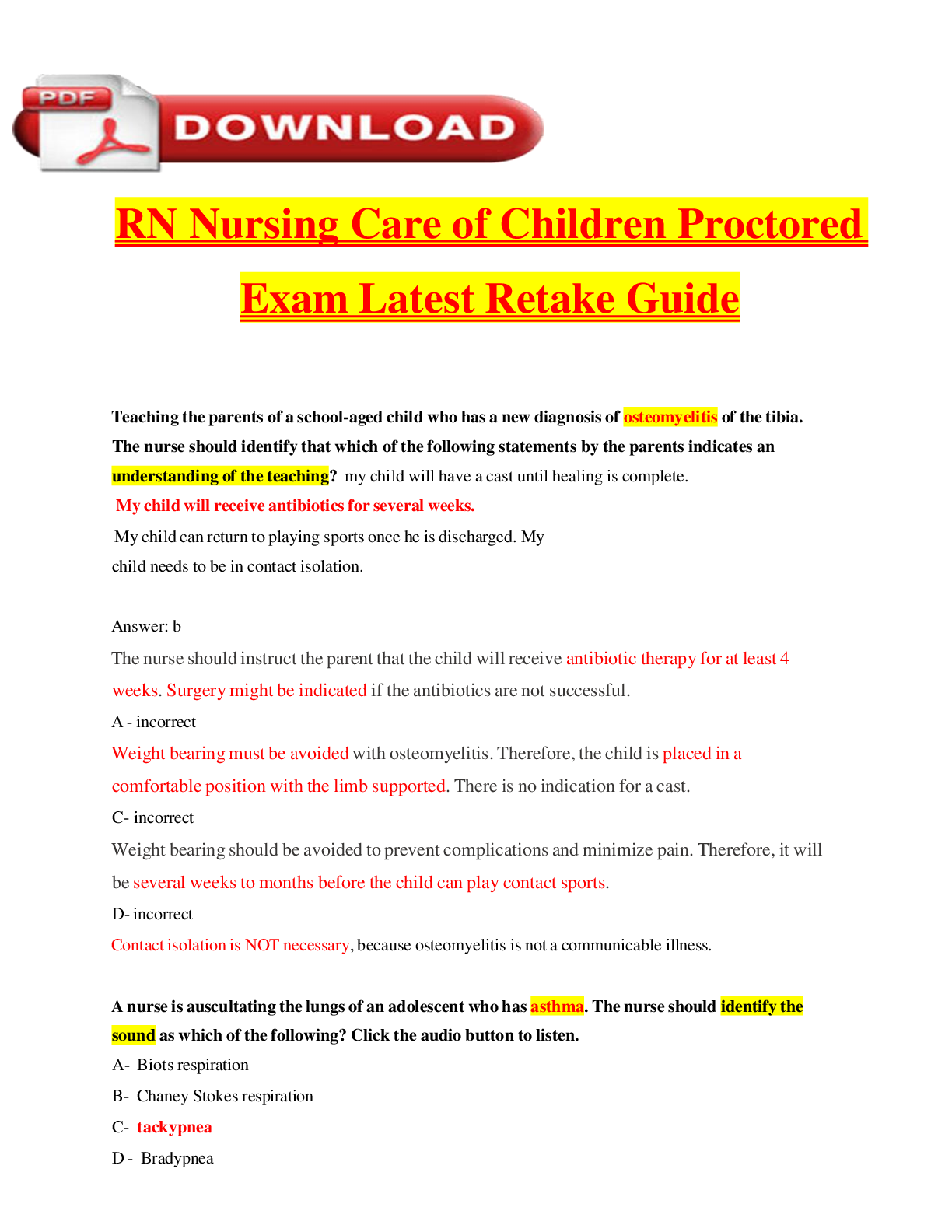 PDF DOWNLOAD

RN Nursing Care of Children Proctored Exam Latest Retake Guide

Teaching the parents of a school-aged child who has a new diagnosis of osteomyelitis of the tibia. The nurse should identify that which of the following statements by the parents indicates an understanding of the teaching? my child will have a cast until healing is complete.

My child will receive antibiotics for several weeks.

My child can return to playing sports once he is discharged. My child needs to be in contact isolation.

Answer: b

The nurse should instruct the parent that the child will receive antibiotic therapy for at least 4 weeks. Surgery might be indicated if the antibiotics are not successful.

A - incorrect

Weight bearing must be avoided with osteomyelitis. Therefore, the child is placed in a comfortable position with the limb supported. There is no indication for a cast.

C- incorrect

Weight bearing should be avoided to prevent complications and minimize pain. Therefore, it will be several weeks to months before the child can play contact sports.

D- incorrect

Contact isolation is NOT necessary, because osteomyelitis is not a communicable illness.

A nurse is auscultating the lungs of an adolescent who has asthma. The nurse should identify the sound as which of the following? Click the audio button to listen.

A- Biots respiration

B- Chaney Stokes respiration

C- tackypnea

D - Bradypnea